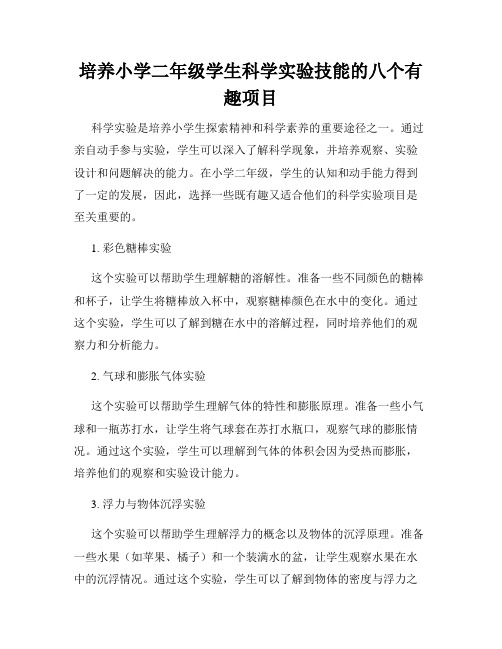 培养小学二年级学生科学实验技能的八个有趣项目

科学实验是培养小学生探索精神和科学素养的重要途径之一。通过亲自动手参与实验，学生可以深入了解科学现象，并培养观察、实验设计和问题解决的能力。在小学二年级，学生的认知和动手能力得到了一定的发展，因此，选择一些既有趣又适合他们的科学实验项目是至关重要的。

1. 彩色糖棒实验

这个实验可以帮助学生理解糖的溶解性。准备一些不同颜色的糖棒和杯子，让学生将糖棒放入杯中，观察糖棒颜色在水中的变化。通过这个实验，学生可以了解到糖在水中的溶解过程，同时培养他们的观察力和分析能力。

2. 气球和膨胀气体实验

这个实验可以帮助学生理解气体的特性和膨胀原理。准备一些小气球和一瓶苏打水，让学生将气球套在苏打水瓶口，观察气球的膨胀情况。通过这个实验，学生可以理解到气体的体积会因为受热而膨胀，培养他们的观察和实验设计能力。

3. 浮力与物体沉浮实验

这个实验可以帮助学生理解浮力的概念以及物体的沉浮原理。准备一些水果（如苹果、橘子）和一个装满水的盆，让学生观察水果在水中的沉浮情况。通过这个实验，学生可以了解到物体的密度与浮力之